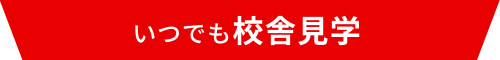 いつでも校舎見学